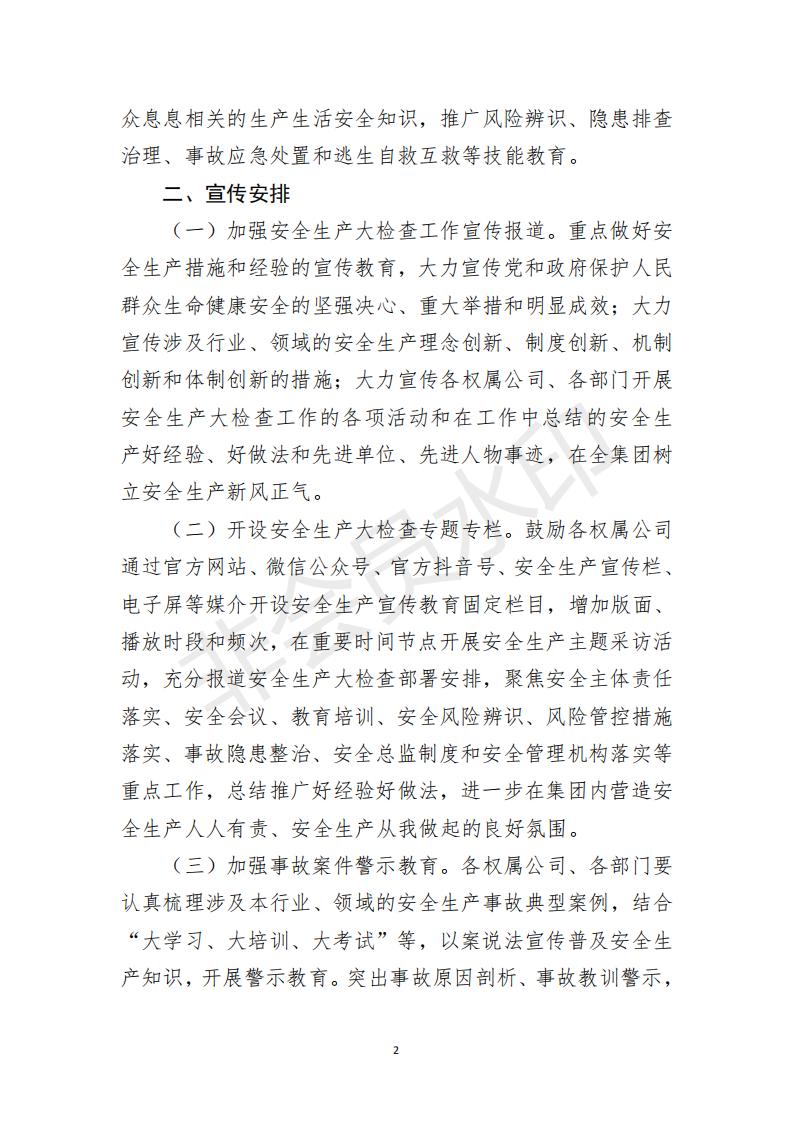 众息息相关的生产生活安全知识，推广风险辨识、隐患排查治理、事故应急处置和逃生自救互救等技能教育。

二、宣传安排

（一）加强安全生产大检查工作宣传报道。重点做好安全生产措施和经验的宣传教育，大力宣传党和政府保护人民群众生命健康安全的坚强决心、重大举措和明显成效；大力宣传涉及行业、领域的安全生产理念创新、制度创新、机制创新和体制创新的措施；大力宣传各权属公司、各部门开展安全生产大检查工作的各项活动和在工作中总结的安全生产好经验、好做法和先进单位、先进人物事迹，在全集团树立安全生产新风正气。

（二）开设安全生产大检查专题专栏。鼓励各权属公司通过官方网站、微信公众号、官方抖音号、安全生产宣传栏、电子屏等媒介开设安全生产宣传教育固定栏目，增加版面、播放时段和频次，在重要时间节点开展安全生产主题采访活动，充分报道安全生产大检查部署安排，聚焦安全主体责任落实、安全会议、教育培训、安全风险辨识、风险管控措施落实、事故隐患整治、安全总监制度和安全管理机构落实等重点工作，总结推广好经验好做法，进一步在集团内营造安全生产人人有责、安全生产从我做起的良好氛围。

（三）加强事故案件警示教育。各权属公司、各部门要认真梳理涉及本行业、领域的安全生产事故典型案例，结合“大学习、大培训、大考试”等，以案说法宣传普及安全生产知识，开展警示教育。突出事故原因剖析、事故教训警示，

2